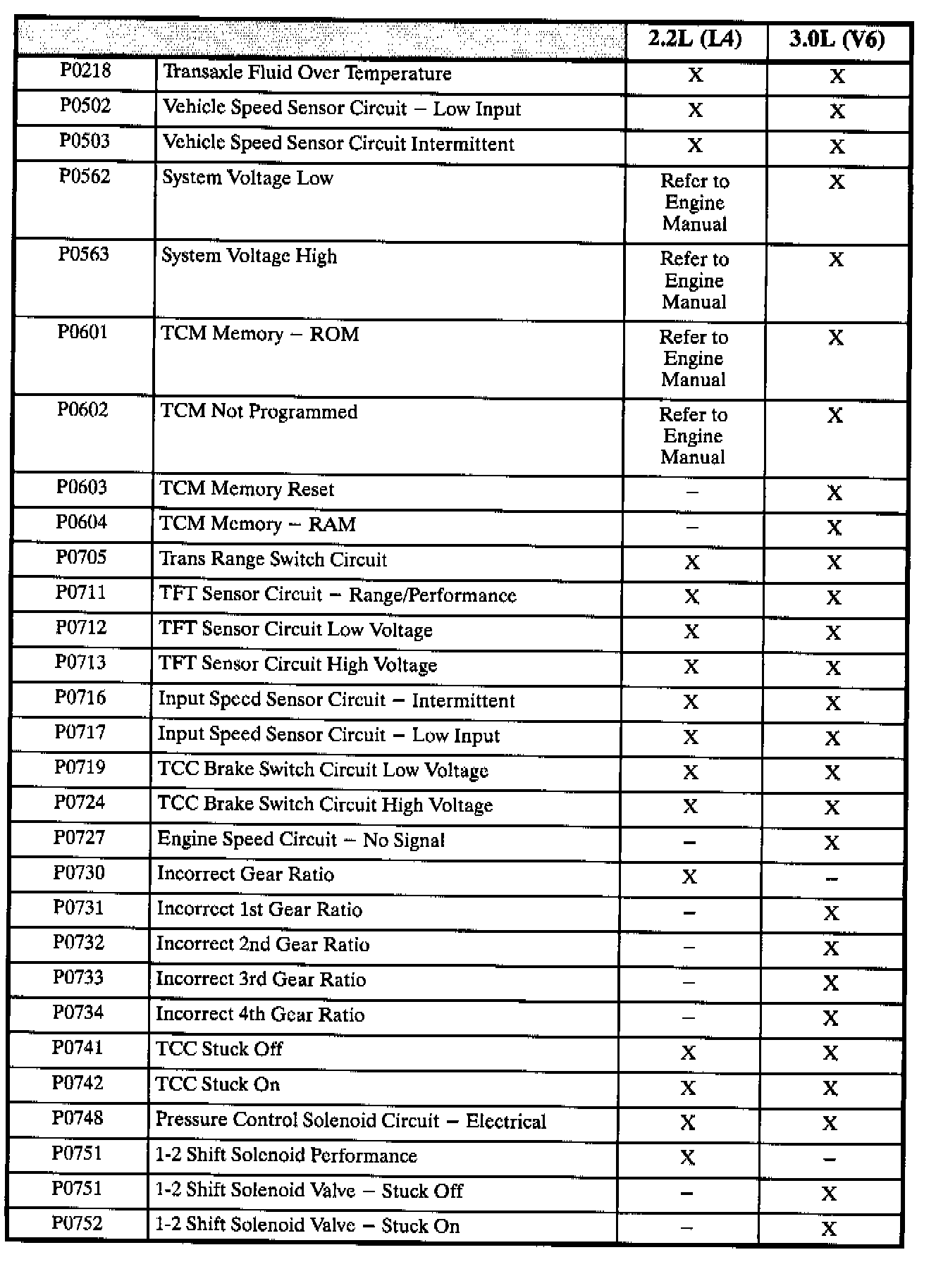 | | | 2.2L (L4) | 3.0L (V6) |
|---|---|---|---|
| P0218 | Transaxle Fluid Over Temperature | X | X |
| P0502 | Vehicle Speed Sensor Circuit – Low Input | X | X |
| P0503 | Vehicle Speed Sensor Circuit Intermittent | X | X |
| P0562 | System Voltage Low | Refer to Engine Manual | X |
| P0563 | System Voltage High | Refer to Engine Manual | X |
| P0601 | TCM Memory – ROM | Refer to Engine Manual | X |
| P0602 | TCM Not Programmed | Refer to Engine Manual | X |
| P0603 | TCM Memory Reset | – | X |
| P0604 | TCM Memory – RAM | – | X |
| P0705 | Trans Range Switch Circuit | X | X |
| P0711 | TFT Sensor Circuit – Range/Performance | X | X |
| P0712 | TFT Sensor Circuit Low Voltage | X | X |
| P0713 | TFT Sensor Circuit High Voltage | X | X |
| P0716 | Input Speed Sensor Circuit – Intermittent | X | X |
| P0717 | Input Speed Sensor Circuit – Low Input | X | X |
| P0719 | TCC Brake Switch Circuit Low Voltage | X | X |
| P0724 | TCC Brake Switch Circuit High Voltage | X | X |
| P0727 | Engine Speed Circuit – No Signal | – | X |
| P0730 | Incorrect Gear Ratio | X | – |
| P0731 | Incorrect 1st Gear Ratio | – | X |
| P0732 | Incorrect 2nd Gear Ratio | – | X |
| P0733 | Incorrect 3rd Gear Ratio | – | X |
| P0734 | Incorrect 4th Gear Ratio | – | X |
| P0741 | TCC Stuck Off | X | X |
| P0742 | TCC Stuck On | X | X |
| P0748 | Pressure Control Solenoid Circuit – Electrical | X | X |
| P0751 | 1-2 Shift Solenoid Performance | X | – |
| P0751 | 1-2 Shift Solenoid Valve – Stuck Off | – | X |
| P0752 | 1-2 Shift Solenoid Valve – Stuck On | – | X |